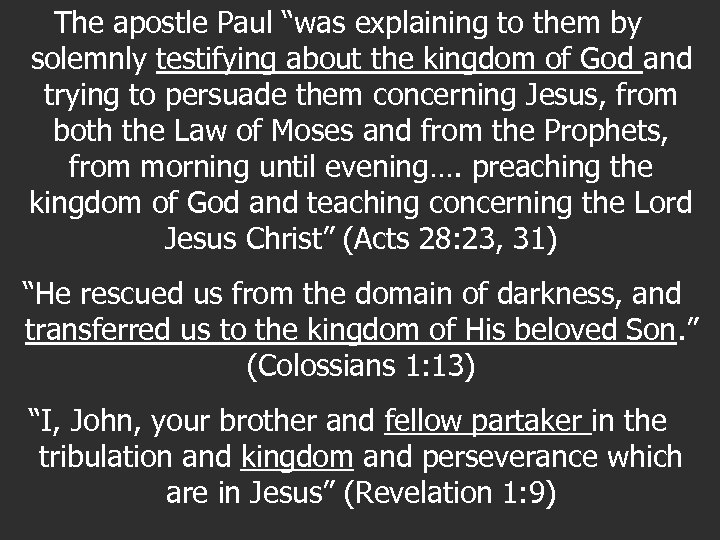 The apostle Paul "was explaining to them by solemnly testifying about the kingdom of God and trying to persuade them concerning Jesus, from both the Law of Moses and from the Prophets, from morning until evening…. preaching the kingdom of God and teaching concerning the Lord Jesus Christ" (Acts 28:23, 31)

"He rescued us from the domain of darkness, and transferred us to the kingdom of His beloved Son." (Colossians 1:13)

"I, John, your brother and fellow partaker in the tribulation and kingdom and perseverance which are in Jesus" (Revelation 1:9)